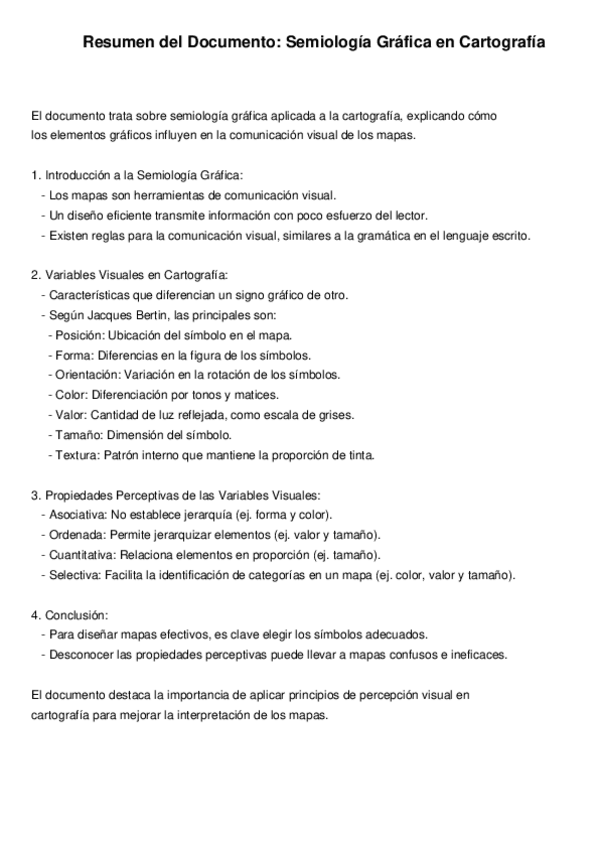 Resumen del Documento: Semiología Gráfica en Cartografía

El documento trata sobre semiología gráfica aplicada a la cartografía, explicando cómo los elementos gráficos influyen en la comunicación visual de los mapas.

1. Introducción a la Semiología Gráfica:
- Los mapas son herramientas de comunicación visual.
- Un diseño eficiente transmite información con poco esfuerzo del lector.
- Existen reglas para la comunicación visual, similares a la gramática en el lenguaje escrito.

2. Variables Visuales en Cartografía:
- Características que diferencian un signo gráfico de otro.
- Según Jacques Bertin, las principales son:
- Posición: Ubicación del símbolo en el mapa.
- Forma: Diferencias en la figura de los símbolos.
- Orientación: Variación en la rotación de los símbolos.
- Color: Diferenciación por tonos y matices.
- Valor: Cantidad de luz reflejada, como escala de grises.
- Tamaño: Dimensión del símbolo.
- Textura: Patrón interno que mantiene la proporción de tinta.

3. Propiedades Perceptivas de las Variables Visuales:
- Asociativa: No establece jerarquía (ej. forma y color).
- Ordenada: Permite jerarquizar elementos (ej. valor y tamaño).
- Cuantitativa: Relaciona elementos en proporción (ej. tamaño).
- Selectiva: Facilita la identificación de categorías en un mapa (ej. color, valor y tamaño).

4. Conclusión:
- Para diseñar mapas efectivos, es clave elegir los símbolos adecuados.
- Desconocer las propiedades perceptivas puede llevar a mapas confusos e ineficaces.

El documento destaca la importancia de aplicar principios de percepción visual en cartografía para mejorar la interpretación de los mapas.